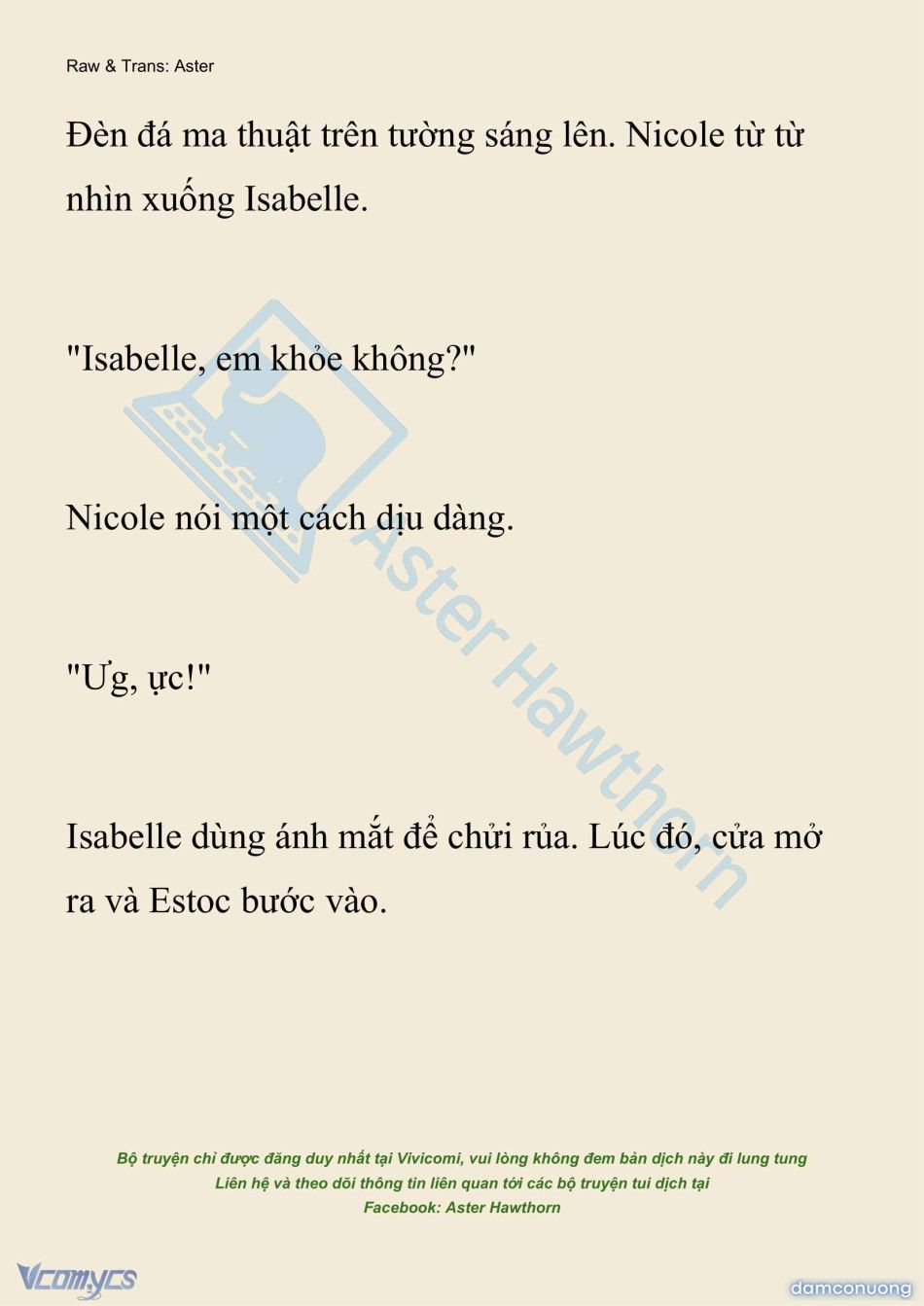 Raw & Trans: Aster

Đèn đá ma thuật trên tường sáng lên. Nicole từ từ nhìn xuống Isabelle.

"Isabelle, em khỏe không?"

Nicole nói một cách dịu dàng.

"Ưg, ực!"

Isabelle dùng ánh mắt để chửi rủa. Lúc đó, cửa mở ra và Estoc bước vào.

Aster Hawthorn

Bộ truyện chỉ được đăng duy nhất tại Vivicomi, vui lòng không đem bản dịch này đi lung tung
Liên hệ và theo dõi thông tin liên quan tới các bộ truyện tui dịch tại
Facebook: Aster Hawthorn

Vcomycs

damconuong